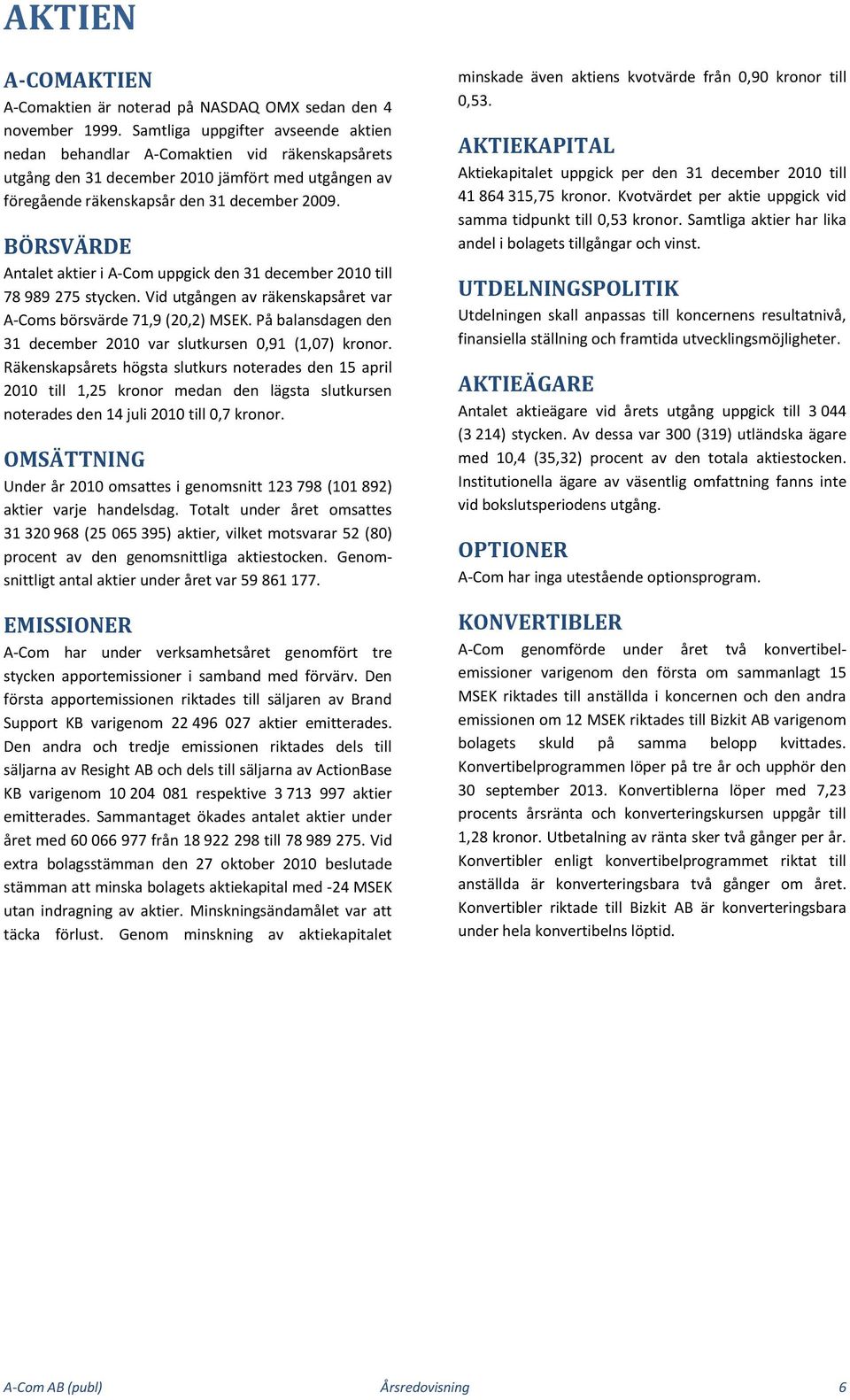 AKTIEN

A-COMAKTIEN

A-Comaktien är noterad på NASDAQ OMX sedan den 4 november 1999. Samtliga uppgifter avseende aktien nedan behandlar A-Comaktien vid räkenskapsårets utgång den 31 december 2010 jämfört med utgången av föregående räkenskapsår den 31 december 2009.

BÖRSVÄRDE

Antalet aktier i A-Com uppgick den 31 december 2010 till 78 989 275 stycken. Vid utgången av räkenskapsåret var A-Coms börsvärde 71,9 (20,2) MSEK. På balansdagen den 31 december 2010 var slutkursen 0,91 (1,07) kronor. Räkenskapsårets högsta slutkurs noterades den 15 april 2010 till 1,25 kronor medan den lägsta slutkursen noterades den 14 juli 2010 till 0,7 kronor.

OMSÄTTNING

Under år 2010 omsattes i genomsnitt 123 798 (101 892) aktier varje handelsdag. Totalt under året omsattes 31 320 968 (25 065 395) aktier, vilket motsvarar 52 (80) procent av den genomsnittliga aktiestocken. Genomsnittligt antal aktier under året var 59 861 177.

EMISSIONER

A-Com har under verksamhetsåret genomfört tre stycken apportemissioner i samband med förvärv. Den första apportemissionen riktades till säljaren av Brand Support KB varigenom 22 496 027 aktier emitterades. Den andra och tredje emissionen riktades dels till säljarna av Resight AB och dels till säljarna av ActionBase KB varigenom 10 204 081 respektive 3 713 997 aktier emitterades. Sammantaget ökades antalet aktier under året med 60 066 977 från 18 922 298 till 78 989 275. Vid extra bolagsstämman den 27 oktober 2010 beslutade stämman att minska bolagets aktiekapital med -24 MSEK utan indragning av aktier. Minskningsändamålet var att täcka förlust. Genom minskning av aktiekapitalet minskade även aktiens kvotvärde från 0,90 kronor till 0,53.

AKTIEKAPITAL

Aktiekapitalet uppgick per den 31 december 2010 till 41 864 315,75 kronor. Kvotvärdet per aktie uppgick vid samma tidpunkt till 0,53 kronor. Samtliga aktier har lika andel i bolagets tillgångar och vinst.

UTDELNINGSPOLITIK

Utdelningen skall anpassas till koncernens resultatnivå, finansiella ställning och framtida utvecklingsmöjligheter.

AKTIEÄGARE

Antalet aktieägare vid årets utgång uppgick till 3 044 (3 214) stycken. Av dessa var 300 (319) utländska ägare med 10,4 (35,32) procent av den totala aktiestocken. Institutionella ägare av väsentlig omfattning fanns inte vid bokslutsperiodens utgång.

OPTIONER

A-Com har inga utestående optionsprogram.

KONVERTIBLER

A-Com genomförde under året två konvertibelemissioner varigenom den första om sammanlagt 15 MSEK riktades till anställda i koncernen och den andra emissionen om 12 MSEK riktades till Bizkit AB varigenom bolagets skuld på samma belopp kvittades. Konvertibelprogrammen löper på tre år och upphör den 30 september 2013. Konvertiblerna löper med 7,23 procents årsränta och konverteringskursen uppgår till 1,28 kronor. Utbetalning av ränta sker två gånger per år. Konvertibler enligt konvertibelprogrammet riktat till anställda är konverteringsbara två gånger om året. Konvertibler riktade till Bizkit AB är konverteringsbara under hela konvertibelns löptid.

A-Com AB (publ) Årsredovisning 6